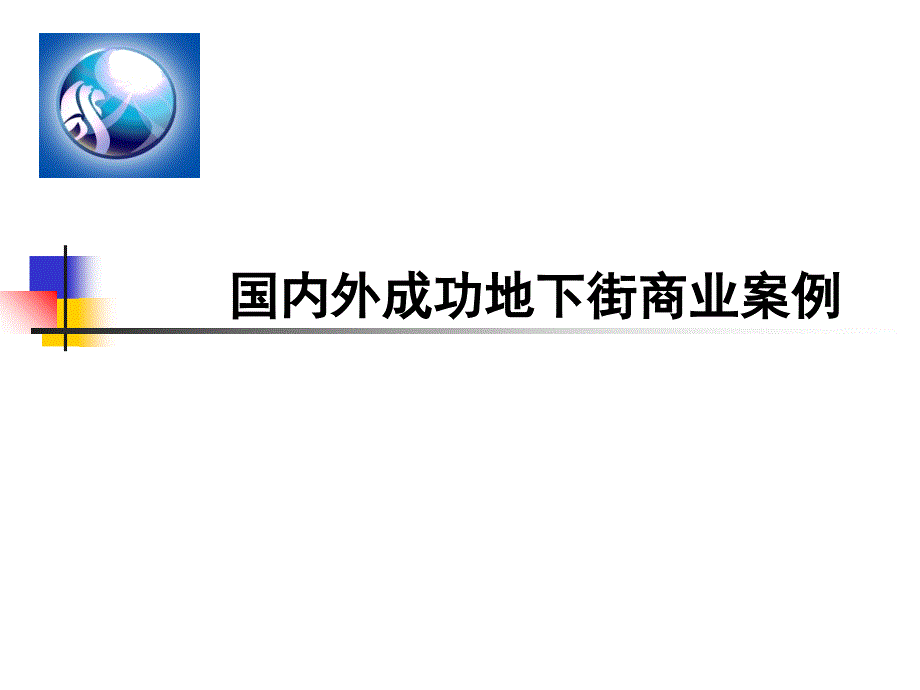 国内外成功地下街商业案例